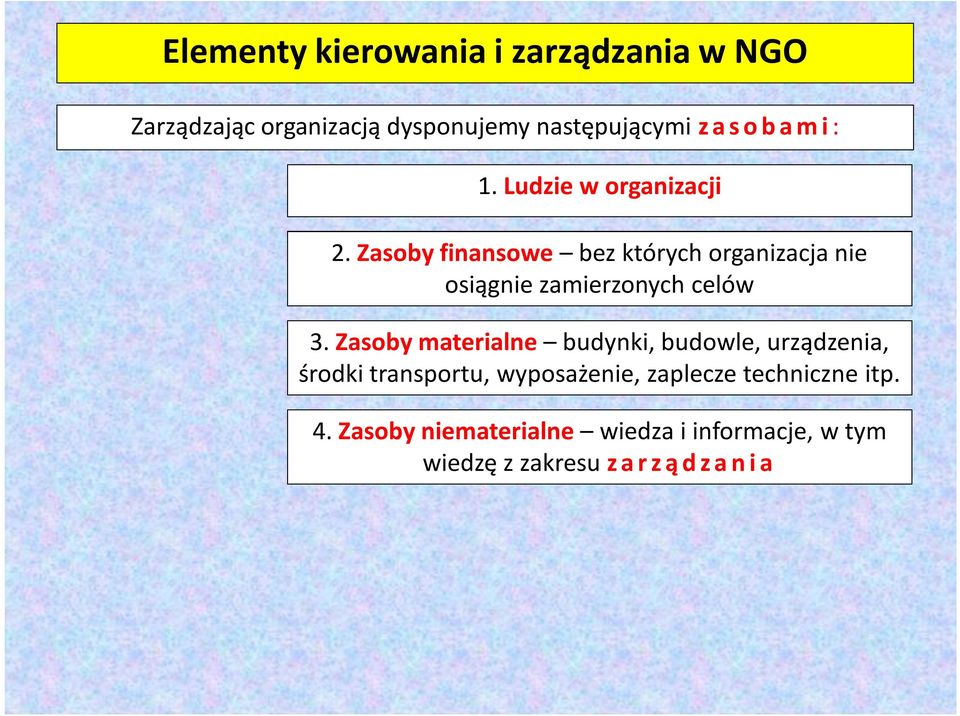 Elementy kierowania i zarządzania w NGO

Zarządzając organizacją dysponujemy następującymi z a s o b a m i :

1. Ludzie w organizacji

2. Zasoby finansowe – bez których organizacja nie osiągnie zamierzonych celów

3. Zasoby materialne – budynki, budowle, urządzenia, środki transportu, wyposażenie, zaplecze techniczne itp.

4. Zasoby niematerialne – wiedza i informacje, w tym wiedzę z zakresu z a r z ą d z a n i a